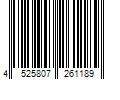 4 525807 261189